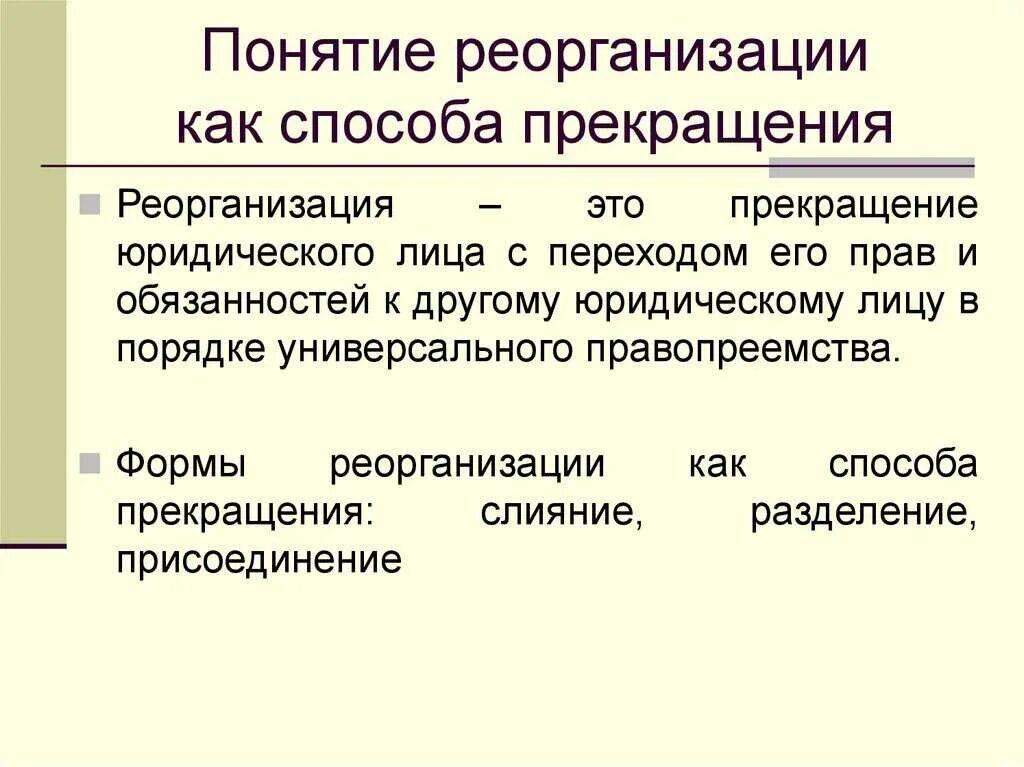 Понятие реорганизации как способа прекращения

Реорганизация – это прекращение юридического лица с переходом его прав и обязанностей к другому юридическому лицу в порядке универсального правопреемства.

Формы реорганизации как способа прекращения: слияние, разделение, присоединение